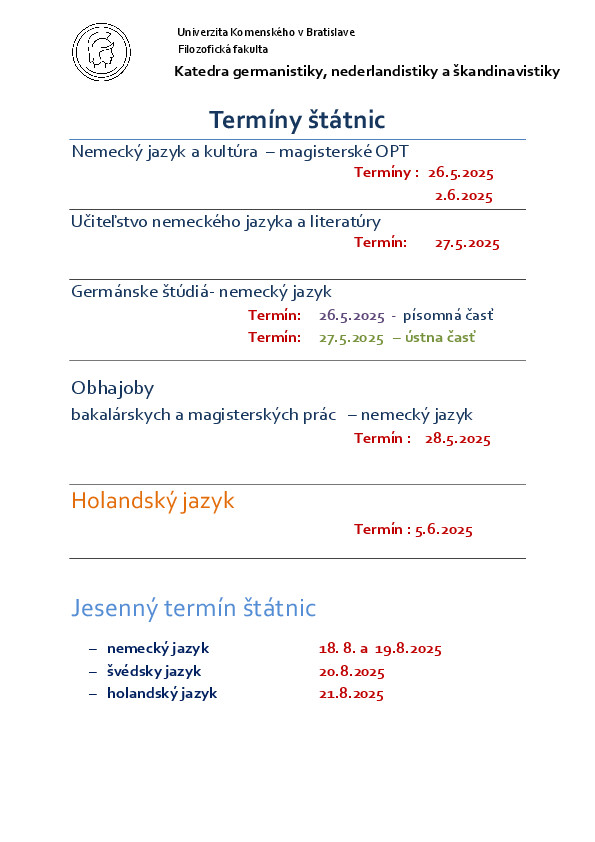 Univerzita Komenského v Bratislave
Filozofická fakulta
Katedra germanistiky, nederlandistiky a škandinavistiky

Termíny štátnic

Nemecký jazyk a kultúra – magisterské OPT
Termíny : 26.5.2025
2.6.2025

Učiteľstvo nemeckého jazyka a literatúry
Termín: 27.5.2025

Germánske štúdiá- nemecký jazyk
Termín: 26.5.2025 - písomná časť
Termín: 27.5.2025 – ústna časť

Obhajoby
bakalárskych a magisterských prác – nemecký jazyk
Termín : 28.5.2025

Holandský jazyk
Termín : 5.6.2025

Jesenný termín štátnic

– nemecký jazyk 18. 8. a 19.8.2025
– švédsky jazyk 20.8.2025
– holandský jazyk 21.8.2025